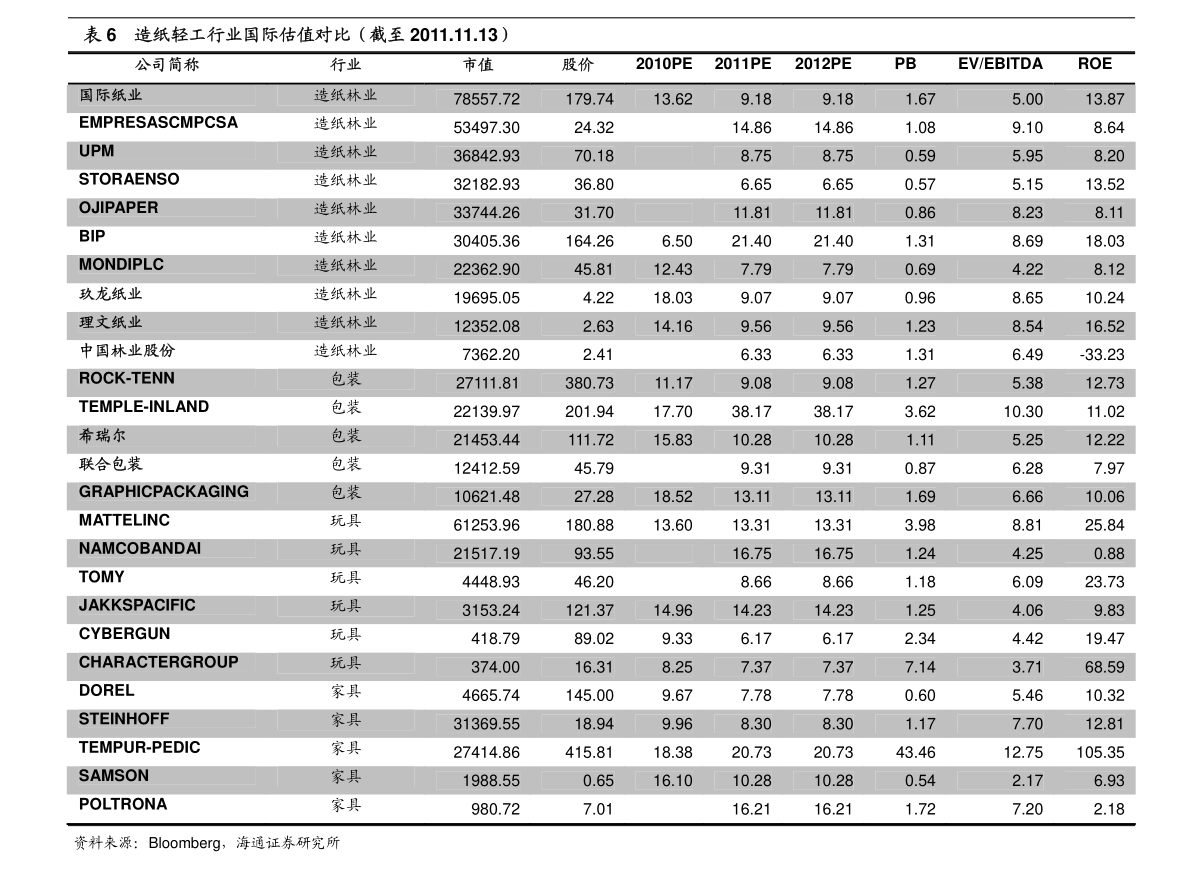 表6 造纸轻工行业国际估值对比（截至2011.11.13）

| 公司简称 | 行业 | 市值 | 股价 | 2010PE | 2011PE | 2012PE | PB | EV/EBITDA | ROE |
|---|---|---|---|---|---|---|---|---|---|
| 国际纸业 | 造纸林业 | 78557.72 | 179.74 | 13.62 | 9.18 | 9.18 | 1.67 | 5.00 | 13.87 |
| EMPRESASCMPCSA | 造纸林业 | 53497.30 | 24.32 | | 14.86 | 14.86 | 1.08 | 9.10 | 8.64 |
| UPM | 造纸林业 | 36842.93 | 70.18 | | 8.75 | 8.75 | 0.59 | 5.95 | 8.20 |
| STORAENSO | 造纸林业 | 32182.93 | 36.80 | | 6.65 | 6.65 | 0.57 | 5.15 | 13.52 |
| OJIPAPER | 造纸林业 | 33744.26 | 31.70 | | 11.81 | 11.81 | 0.86 | 8.23 | 8.11 |
| BIP | 造纸林业 | 30405.36 | 164.26 | 6.50 | 21.40 | 21.40 | 1.31 | 8.69 | 18.03 |
| MONDIPLC | 造纸林业 | 22362.90 | 45.81 | 12.43 | 7.79 | 7.79 | 0.69 | 4.22 | 8.12 |
| 玖龙纸业 | 造纸林业 | 19695.05 | 4.22 | 18.03 | 9.07 | 9.07 | 0.96 | 8.65 | 10.24 |
| 理文纸业 | 造纸林业 | 12352.08 | 2.63 | 14.16 | 9.56 | 9.56 | 1.23 | 8.54 | 16.52 |
| 中国林业股份 | 造纸林业 | 7362.20 | 2.41 | | 6.33 | 6.33 | 1.31 | 6.49 | -33.23 |
| ROCK-TENN | 包装 | 27111.81 | 380.73 | 11.17 | 9.08 | 9.08 | 1.27 | 5.38 | 12.73 |
| TEMPLE-INLAND | 包装 | 22139.97 | 201.94 | 17.70 | 38.17 | 38.17 | 3.62 | 10.30 | 11.02 |
| 希瑞尔 | 包装 | 21453.44 | 111.72 | 15.83 | 10.28 | 10.28 | 1.11 | 5.25 | 12.22 |
| 联合包装 | 包装 | 12412.59 | 45.79 | | 9.31 | 9.31 | 0.87 | 6.28 | 7.97 |
| GRAPHICPACKAGING | 包装 | 10621.48 | 27.28 | 18.52 | 13.11 | 13.11 | 1.69 | 6.66 | 10.06 |
| MATTELINC | 玩具 | 61253.96 | 180.88 | 13.60 | 13.31 | 13.31 | 3.98 | 8.81 | 25.84 |
| NAMCOBANDAI | 玩具 | 21517.19 | 93.55 | | 16.75 | 16.75 | 1.24 | 4.25 | 0.88 |
| TOMY | 玩具 | 4448.93 | 46.20 | | 8.66 | 8.66 | 1.18 | 6.09 | 23.73 |
| JAKKSPACIFIC | 玩具 | 3153.24 | 121.37 | 14.96 | 14.23 | 14.23 | 1.25 | 4.06 | 9.83 |
| CYBERGUN | 玩具 | 418.79 | 89.02 | 9.33 | 6.17 | 6.17 | 2.34 | 4.42 | 19.47 |
| CHARACTERGROUP | 玩具 | 374.00 | 16.31 | 8.25 | 7.37 | 7.37 | 7.14 | 3.71 | 68.59 |
| DOREL | 家具 | 4665.74 | 145.00 | 9.67 | 7.78 | 7.78 | 0.60 | 5.46 | 10.32 |
| STEINHOFF | 家具 | 31369.55 | 18.94 | 9.96 | 8.30 | 8.30 | 1.17 | 7.70 | 12.81 |
| TEMPUR-PEDIC | 家具 | 27414.86 | 415.81 | 18.38 | 20.73 | 20.73 | 43.46 | 12.75 | 105.35 |
| SAMSON | 家具 | 1988.55 | 0.65 | 16.10 | 10.28 | 10.28 | 0.54 | 2.17 | 6.93 |
| POLTRONA | 家具 | 980.72 | 7.01 | | 16.21 | 16.21 | 1.72 | 7.20 | 2.18 |

资料来源：Bloomberg，海通证券研究所